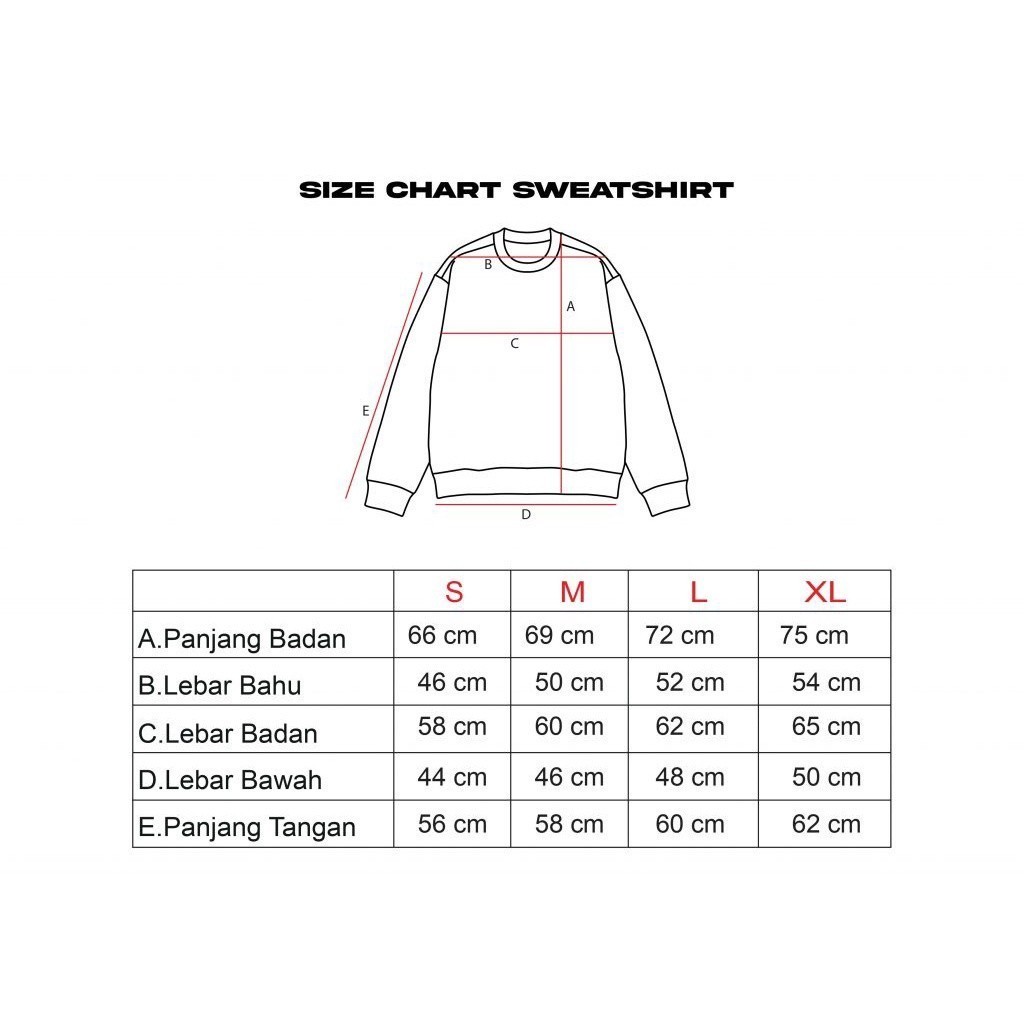 SIZE CHART SWEATSHIRT

B
A
C
E
D

| | S | M | L | XL |
|---|---|---|---|---|
| A.Panjang Badan | 66 cm | 69 cm | 72 cm | 75 cm |
| B.Lebar Bahu | 46 cm | 50 cm | 52 cm | 54 cm |
| C.Lebar Badan | 58 cm | 60 cm | 62 cm | 65 cm |
| D.Lebar Bawah | 44 cm | 46 cm | 48 cm | 50 cm |
| E.Panjang Tangan | 56 cm | 58 cm | 60 cm | 62 cm |